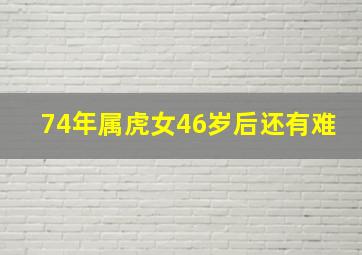 74年属虎女46岁后还有难